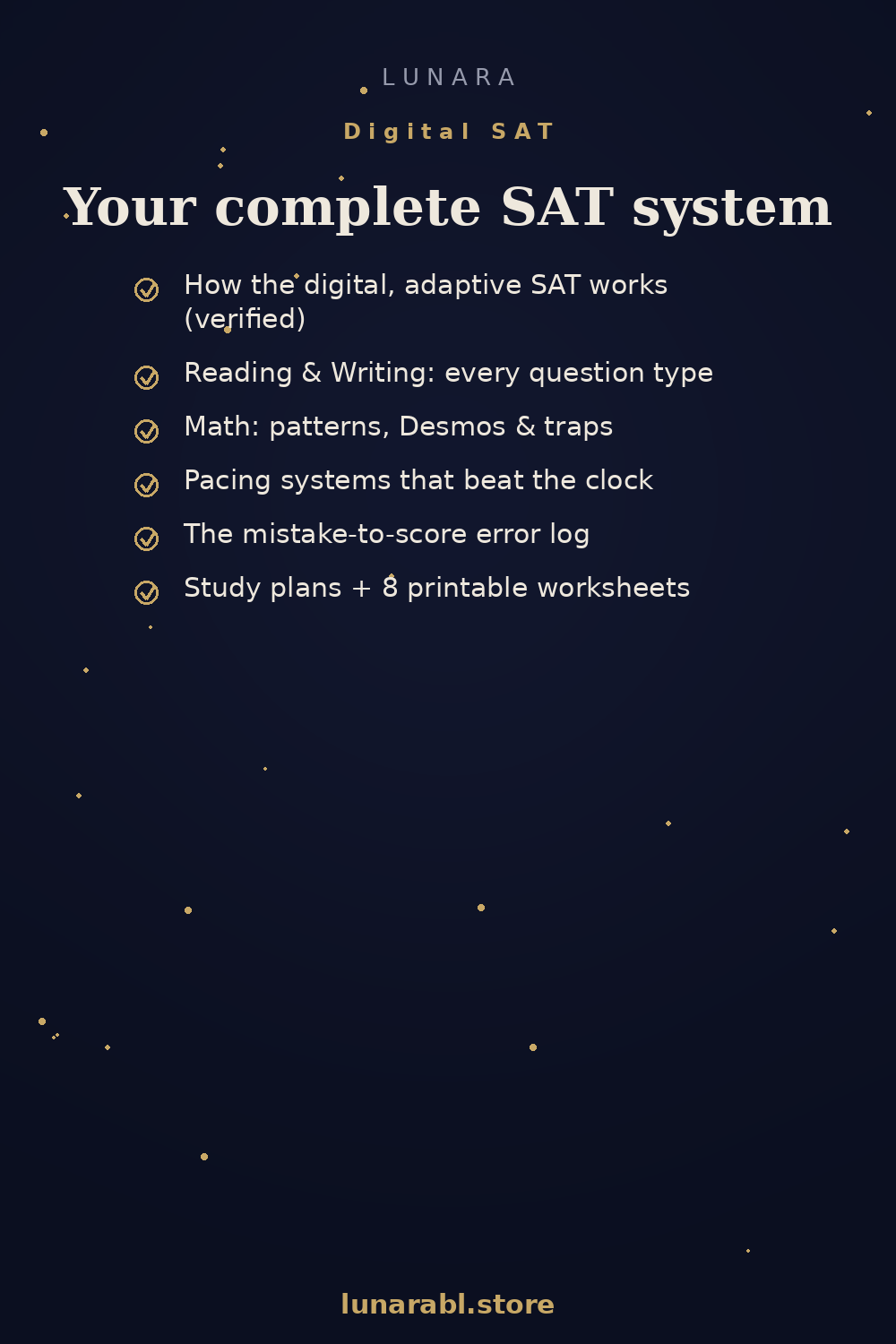 LUNARA

Digital SAT

Your complete SAT system

How the digital, adaptive SAT works (verified)

Reading & Writing: every question type

Math: patterns, Desmos & traps

Pacing systems that beat the clock

The mistake-to-score error log

Study plans + 8 printable worksheets

lunarabl.store